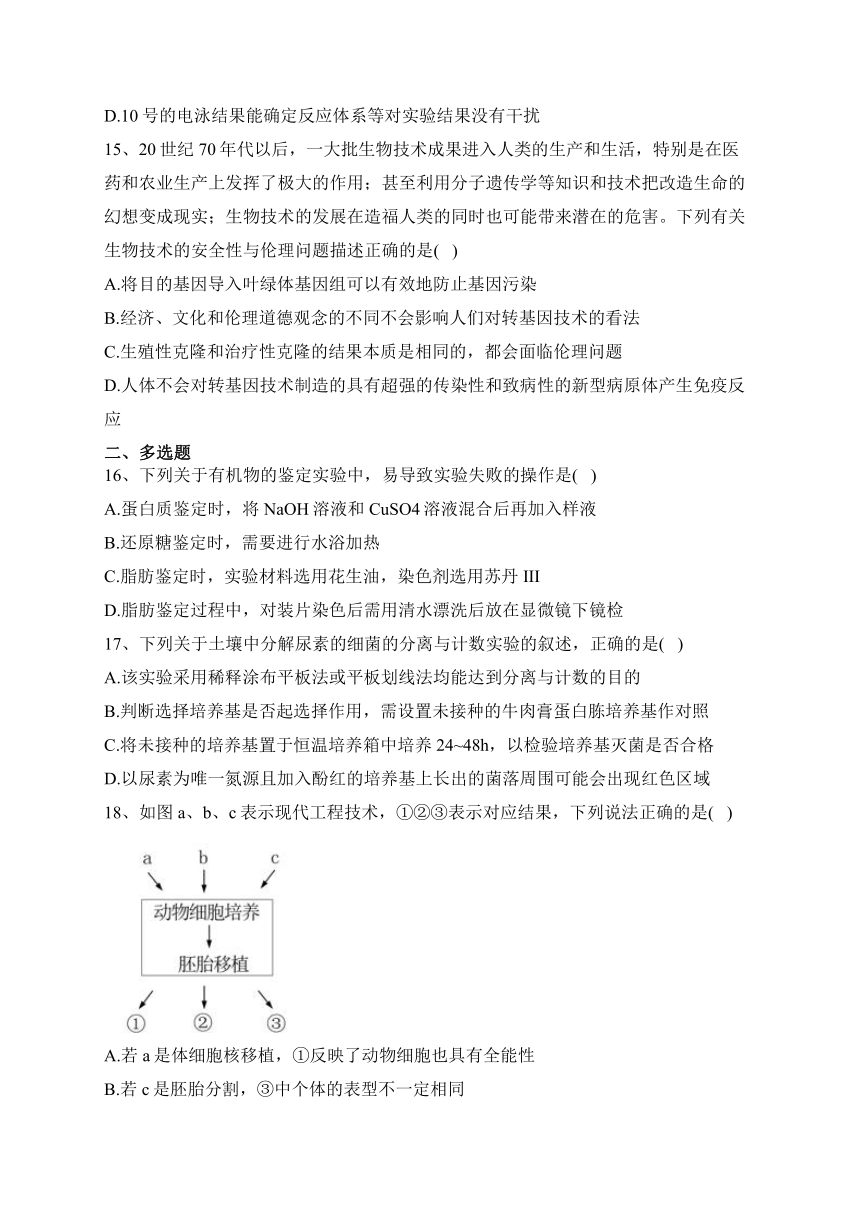 D.10 号的电泳结果能确定反应体系等对实验结果没有干扰

15、20 世纪 70 年代以后，一大批生物技术成果进入人类的生产和生活，特别是在医药和农业生产上发挥了极大的作用；甚至利用分子遗传学等知识和技术把改造生命的幻想变成现实；生物技术的发展在造福人类的同时也可能带来潜在的危害。下列有关生物技术的安全性与伦理问题描述正确的是( )

A.将目的基因导入叶绿体基因组可以有效地防止基因污染

B.经济、文化和伦理道德观念的不同不会影响人们对转基因技术的看法

C.生殖性克隆和治疗性克隆的结果本质是相同的，都会面临伦理问题

D.人体不会对转基因技术制造的具有超强的传染性和致病性的新型病原体产生免疫反应

二、多选题

16、下列关于有机物的鉴定实验中，易导致实验失败的操作是( )

A.蛋白质鉴定时，将 NaOH 溶液和 CuSO4 溶液混合后再加入样液

B.还原糖鉴定时，需要进行水浴加热

C.脂肪鉴定时，实验材料选用花生油，染色剂选用苏丹 III

D.脂肪鉴定过程中，对装片染色后需用清水漂洗后放在显微镜下镜检

17、下列关于土壤中分解尿素的细菌的分离与计数实验的叙述，正确的是( )

A.该实验采用稀释涂布平板法或平板划线法均能达到分离与计数的目的

B.判断选择培养基是否起选择作用，需设置未接种的牛肉膏蛋白胨培养基作对照

C.将未接种的培养基置于恒温培养箱中培养 24~48h，以检验培养基灭菌是否合格

D.以尿素为唯一氮源且加入酚红的培养基上长出的菌落周围可能会出现红色区域

18、如图 a、b、c 表示现代工程技术，①②③表示对应结果，下列说法正确的是( )

a b c

动物细胞培养

胚胎移植

① ② ③

A.若 a 是体细胞核移植，①反映了动物细胞也具有全能性

B.若 c 是胚胎分割，③中个体的表型不一定相同